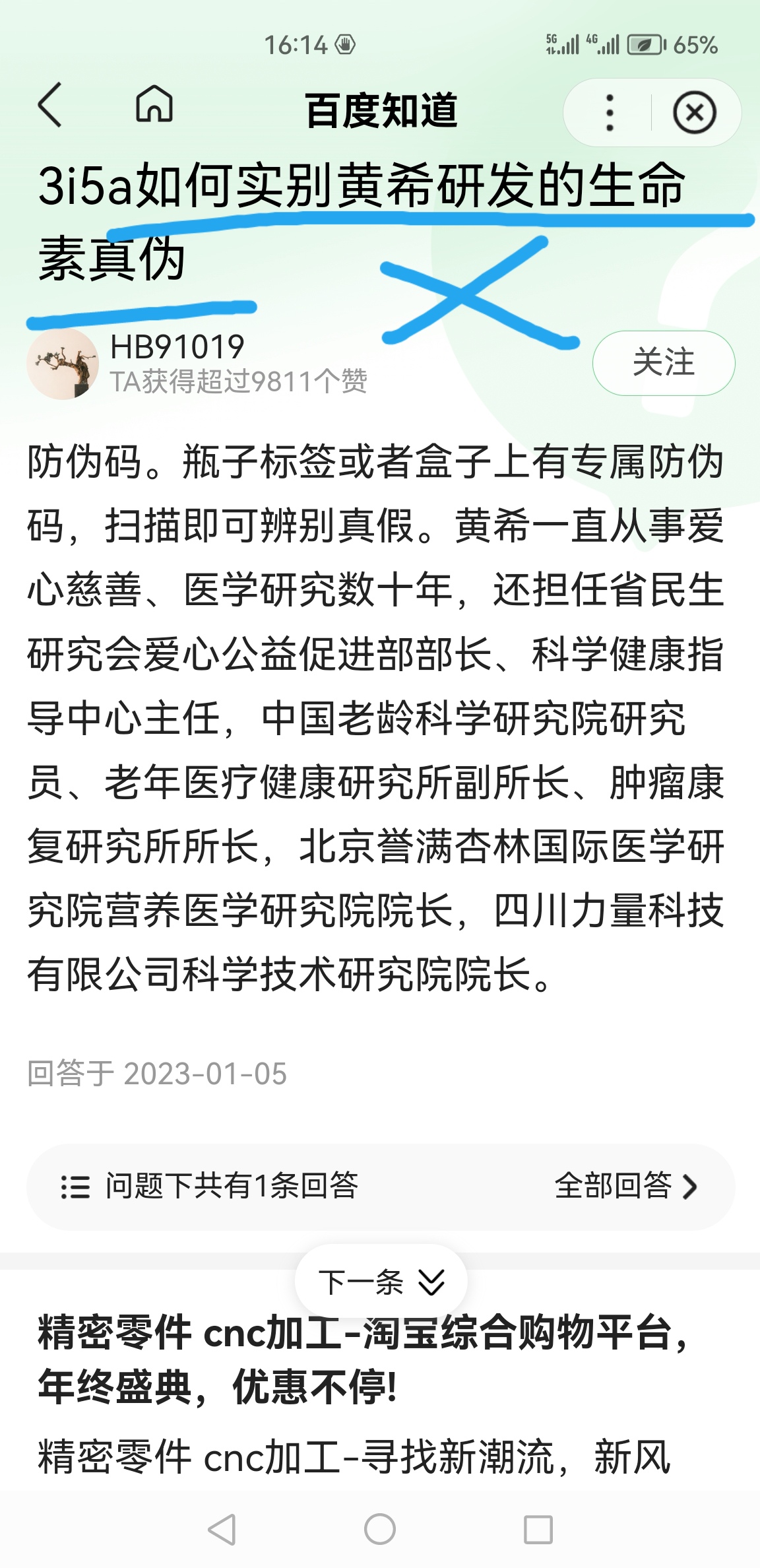 16:14 5G 4G 65%

百度知道

3i5a如何实别黄希研发的生命素真伪

HB91019
TA获得超过9811个赞

关注

防伪码。瓶子标签或者盒子上有专属防伪码，扫描即可辨别真假。黄希一直从事爱心慈善、医学研究数十年，还担任省民生研究会爱心公益促进部部长、科学健康指导中心主任，中国老龄科学研究院研究员、老年医疗健康研究所副所长、肿瘤康复研究所所长，北京誉满杏林国际医学研究院营养医学研究院院长，四川力量科技有限公司科学技术研究院院长。

回答于 2023-01-05

问题下共有1条回答

全部回答

下一条

精密零件 cnc加工-淘宝综合购物平台，年终盛典，优惠不停!

精密零件 cnc加工-寻找新潮流，新风